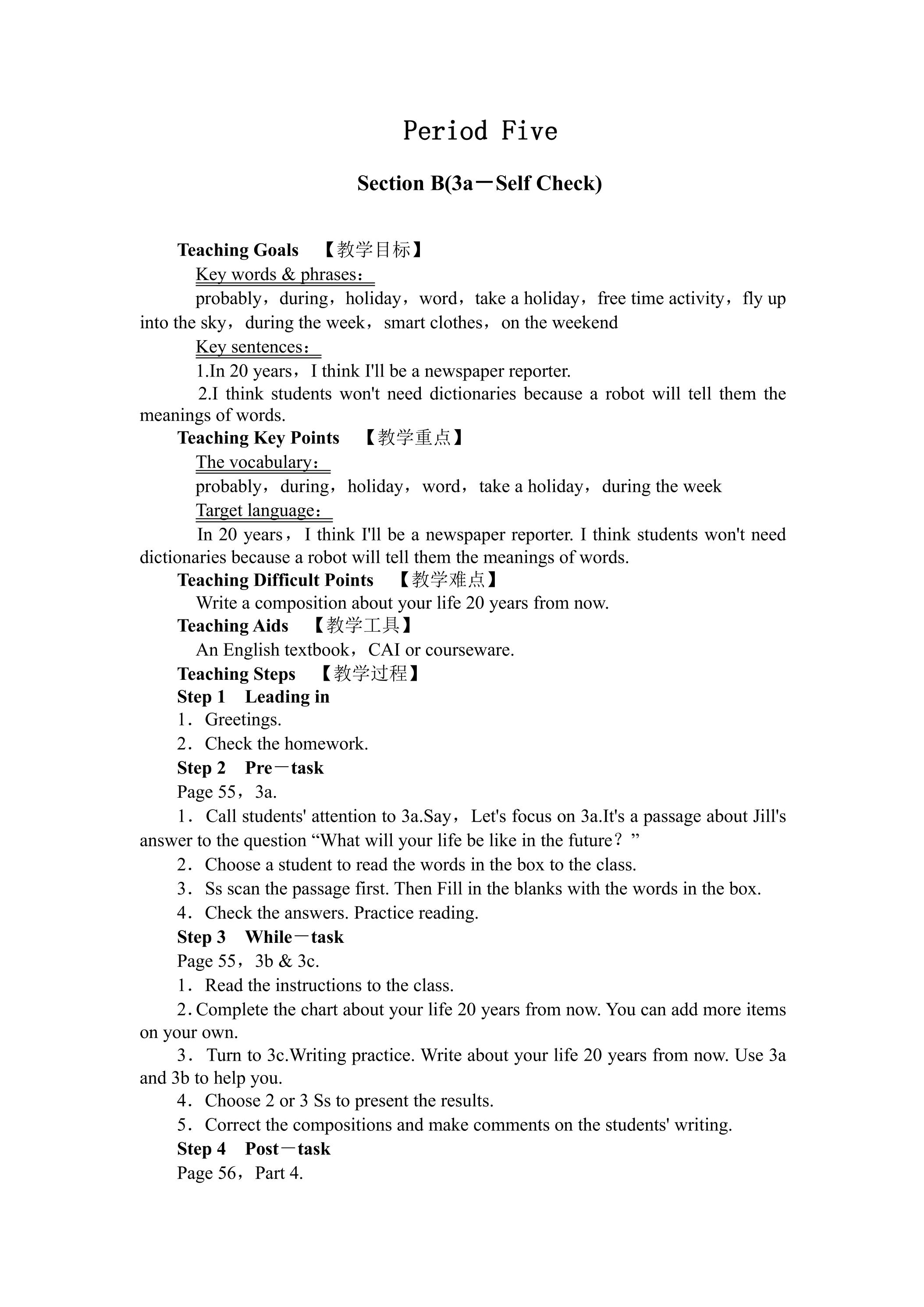 Period Five

Section B(3a－Self Check)

Teaching Goals 【教学目标】

Key words & phrases：

probably，during，holiday，word，take a holiday，free time activity，fly up into the sky，during the week，smart clothes，on the weekend

Key sentences：

1.In 20 years，I think I'll be a newspaper reporter.

2.I think students won't need dictionaries because a robot will tell them the meanings of words.

Teaching Key Points 【教学重点】

The vocabulary：

probably，during，holiday，word，take a holiday，during the week

Target language：

In 20 years，I think I'll be a newspaper reporter. I think students won't need dictionaries because a robot will tell them the meanings of words.

Teaching Difficult Points 【教学难点】

Write a composition about your life 20 years from now.

Teaching Aids 【教学工具】

An English textbook，CAI or courseware.

Teaching Steps 【教学过程】

Step 1 Leading in

1．Greetings.

2．Check the homework.

Step 2 Pre－task

Page 55，3a.

1．Call students' attention to 3a.Say，Let's focus on 3a.It's a passage about Jill's answer to the question “What will your life be like in the future？”

2．Choose a student to read the words in the box to the class.

3．Ss scan the passage first. Then Fill in the blanks with the words in the box.

4．Check the answers. Practice reading.

Step 3 While－task

Page 55，3b & 3c.

1．Read the instructions to the class.

2. Complete the chart about your life 20 years from now. You can add more items on your own.

3．Turn to 3c.Writing practice. Write about your life 20 years from now. Use 3a and 3b to help you.

4．Choose 2 or 3 Ss to present the results.

5．Correct the compositions and make comments on the students' writing.

Step 4 Post－task

Page 56，Part 4.